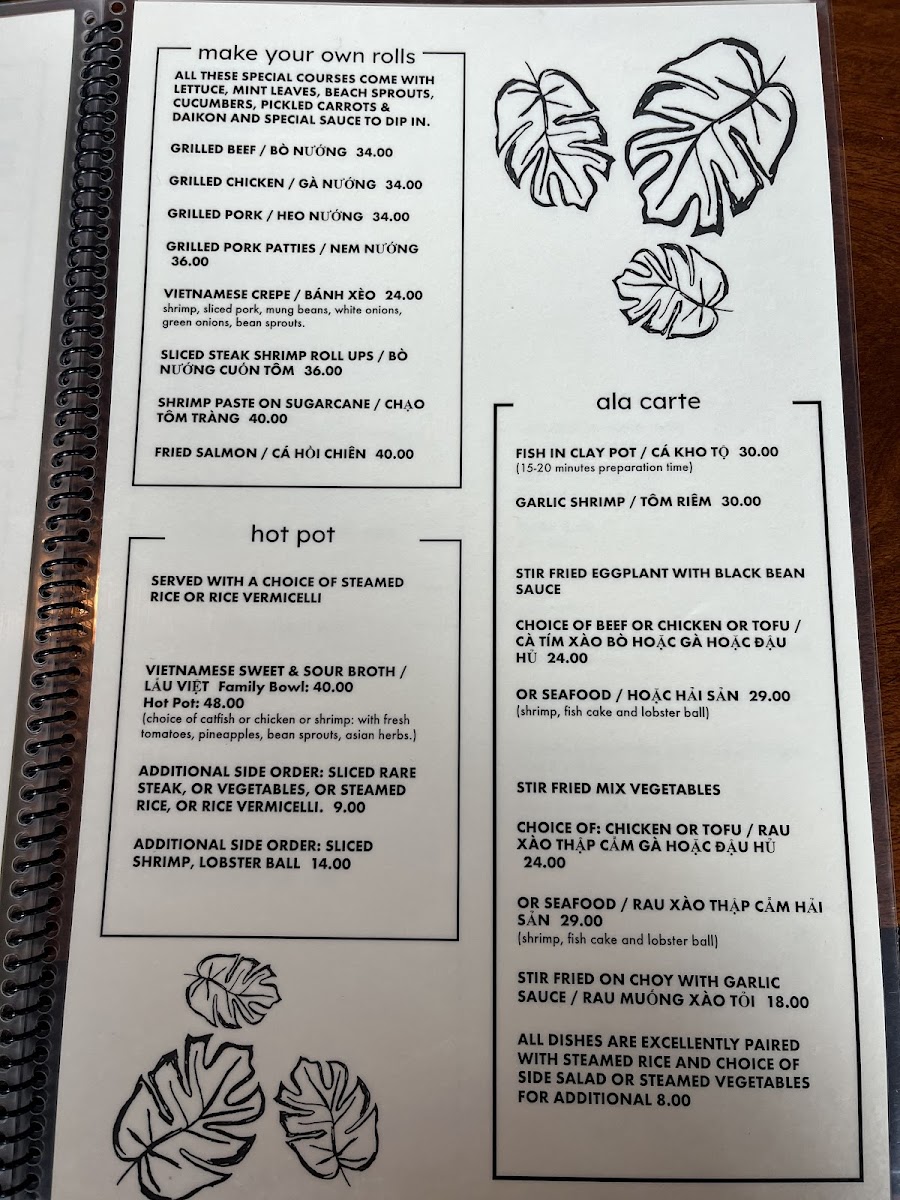 make your own rolls

ALL THESE SPECIAL COURSES COME WITH LETTUCE, MINT LEAVES, BEACH SPROUTS, CUCUMBERS, PICKLED CARROTS & DAIKON AND SPECIAL SAUCE TO DIP IN.

GRILLED BEEF / BÒ NƯỚNG 34.00

GRILLED CHICKEN / GÀ NƯỚNG 34.00

GRILLED PORK / HEO NƯỚNG 34.00

GRILLED PORK PATTIES / NEM NƯỚNG 36.00

VIETNAMESE CREPE / BÁNH XÈO 24.00
shrimp, sliced pork, mung beans, white onions, green onions, bean sprouts.

SLICED STEAK SHRIMP ROLL UPS / BÒ NƯỚNG CUỐN TÔM 36.00

SHRIMP PASTE ON SUGARCANE / CHẠO TÔM TRÀNG 40.00

FRIED SALMON / CÁ HỒI CHIÊN 40.00

hot pot

SERVED WITH A CHOICE OF STEAMED RICE OR RICE VERMICELLI

VIETNAMESE SWEET & SOUR BROTH / LẨU VIỆT Family Bowl: 40.00
Hot Pot: 48.00
(choice of catfish or chicken or shrimp: with fresh tomatoes, pineapples, bean sprouts, asian herbs.)

ADDITIONAL SIDE ORDER: SLICED RARE STEAK, OR VEGETABLES, OR STEAMED RICE, OR RICE VERMICELLI. 9.00

ADDITIONAL SIDE ORDER: SLICED SHRIMP, LOBSTER BALL 14.00

ala carte

FISH IN CLAY POT / CÁ KHO TỘ 30.00
(15-20 minutes preparation time)

GARLIC SHRIMP / TÔM RIÊM 30.00

STIR FRIED EGGPLANT WITH BLACK BEAN SAUCE

CHOICE OF BEEF OR CHICKEN OR TOFU / CÀ TÍM XÀO BÒ HOẶC GÀ HOẶC ĐẬU HŨ 24.00

OR SEAFOOD / HOẶC HẢI SẢN 29.00
(shrimp, fish cake and lobster ball)

STIR FRIED MIX VEGETABLES

CHOICE OF: CHICKEN OR TOFU / RAU XÀO THẬP CẨM GÀ HOẶC ĐẬU HŨ 24.00

OR SEAFOOD / RAU XÀO THẬP CẨM HẢI SẢN 29.00
(shrimp, fish cake and lobster ball)

STIR FRIED ON CHOY WITH GARLIC SAUCE / RAU MUỐNG XÀO TỎI 18.00

ALL DISHES ARE EXCELLENTLY PAIRED WITH STEAMED RICE AND CHOICE OF SIDE SALAD OR STEAMED VEGETABLES FOR ADDITIONAL 8.00